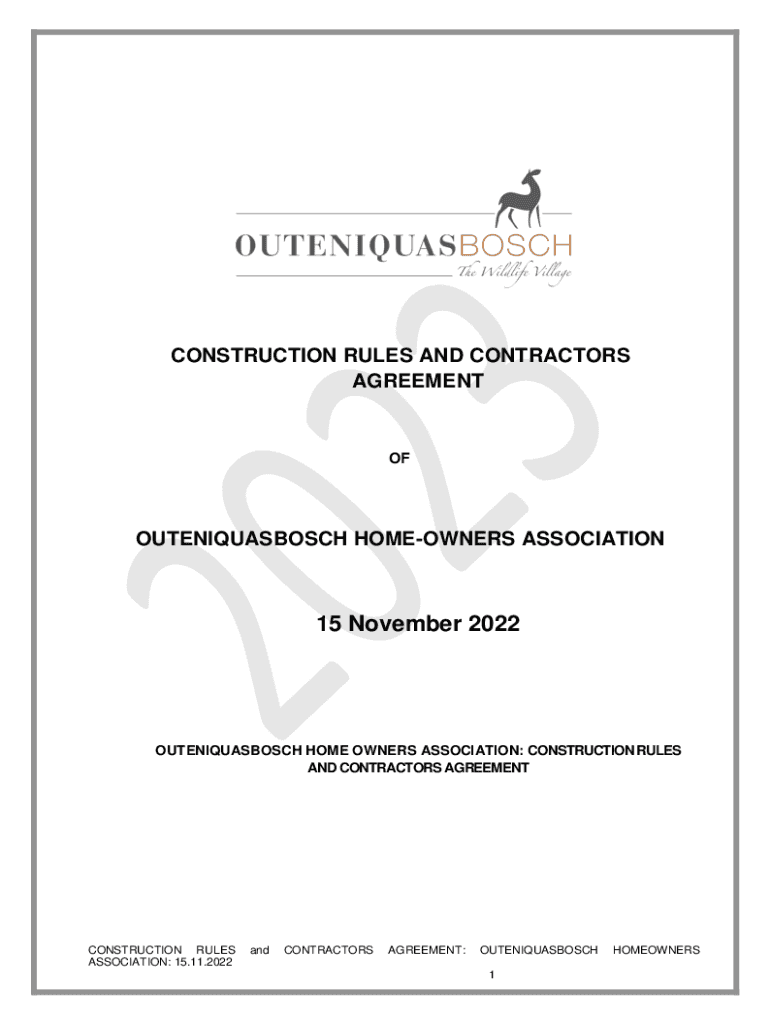 OUTENIQUASBOSCH
The Wildlife Village

2023

CONSTRUCTION RULES AND CONTRACTORS AGREEMENT

OF

OUTENIQUASBOSCH HOME-OWNERS ASSOCIATION

15 November 2022

OUTENIQUASBOSCH HOME OWNERS ASSOCIATION: CONSTRUCTION RULES AND CONTRACTORS AGREEMENT

CONSTRUCTION RULES and CONTRACTORS AGREEMENT: OUTENIQUASBOSCH HOMEOWNERS ASSOCIATION: 15.11.2022

1